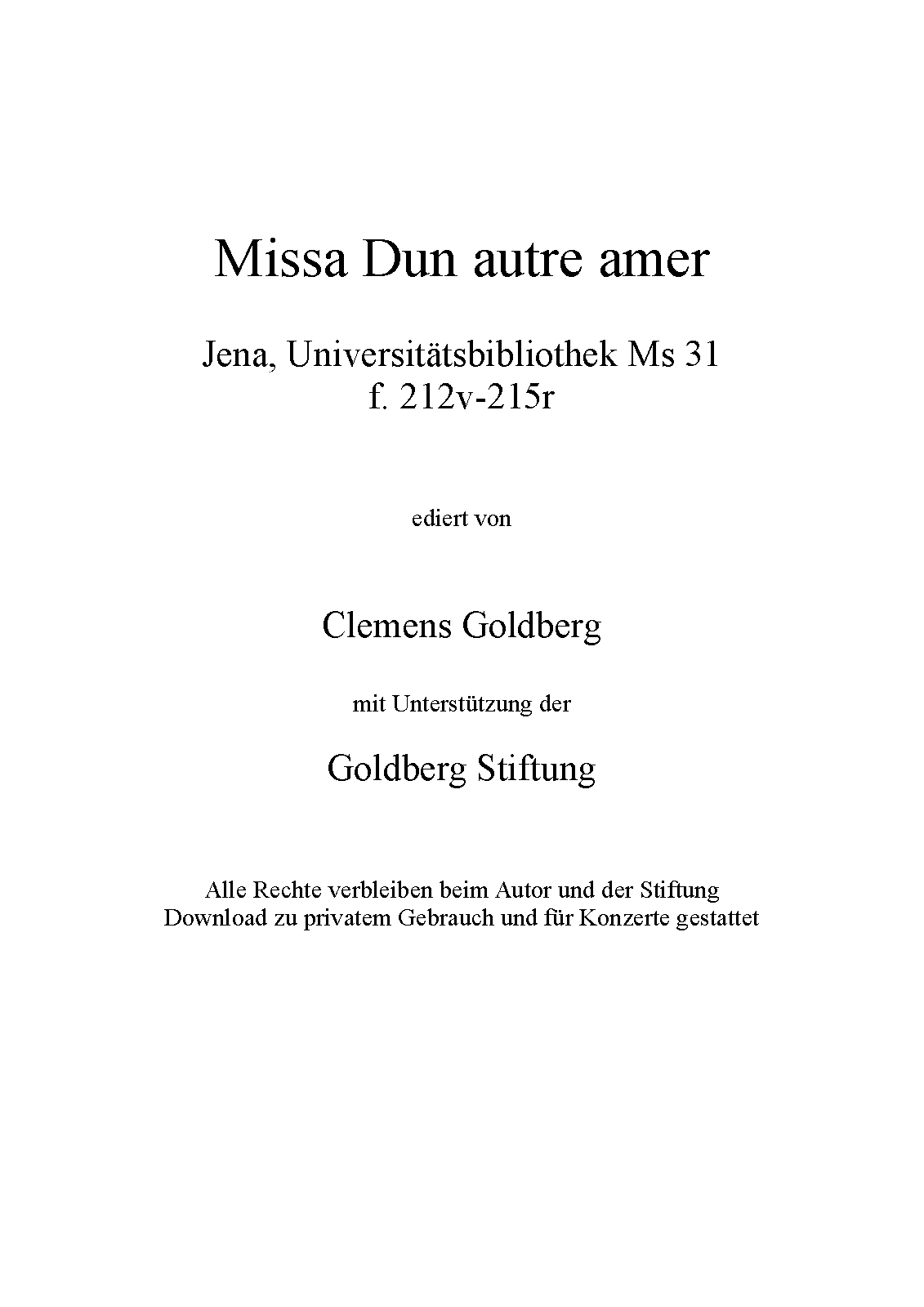 Missa Dun autre amer

Jena, Universitätsbibliothek Ms 31
f. 212v-215r

ediert von

Clemens Goldberg

mit Unterstützung der

Goldberg Stiftung

Alle Rechte verbleiben beim Autor und der Stiftung
Download zu privatem Gebrauch und für Konzerte gestattet